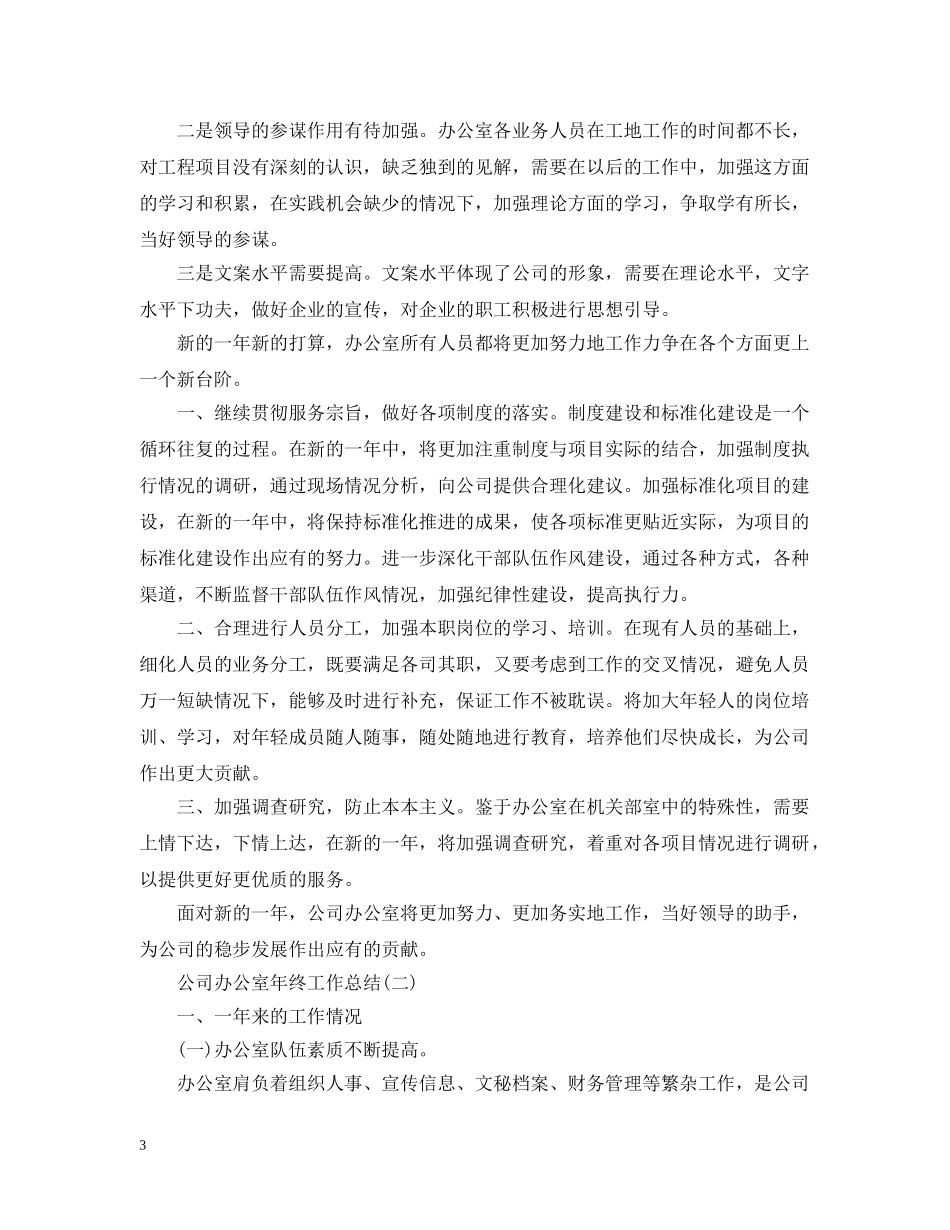 二是领导的参谋作用有待加强。办公室各业务人员在工地工作的时间都不长，对工程项目没有深刻的认识，缺乏独到的见解，需要在以后的工作中，加强这方面的学习和积累，在实践机会缺少的情况下，加强理论方面的学习，争取学有所长，当好领导的参谋。

三是文案水平需要提高。文案水平体现了公司的形象，需要在理论水平，文字水平下功夫，做好企业的宣传，对企业的职工积极进行思想引导。

新的一年新的打算，办公室所有人员都将更加努力地工作力争在各个方面更上一个新台阶。

一、继续贯彻服务宗旨，做好各项制度的落实。制度建设和标准化建设是一个循环往复的过程。在新的一年中，将更加注重制度与项目实际的结合，加强制度执行情况的调研，通过现场情况分析，向公司提供合理化建议。加强标准化项目的建设，在新的一年中，将保持标准化推进的成果，使各项标准更贴近实际，为项目的标准化建设作出应有的努力。进一步深化干部队伍作风建设，通过各种方式，各种渠道，不断监督干部队伍作风情况，加强纪律性建设，提高执行力。

二、合理进行人员分工，加强本职岗位的学习、培训。在现有人员的基础上，细化人员的业务分工，既要满足各司其职，又要考虑到工作的交叉情况，避免人员万一短缺情况下，能够及时进行补充，保证工作不被耽误。将加大年轻人的岗位培训、学习，对年轻成员随人随事，随处随地进行教育，培养他们尽快成长，为公司作出更大贡献。

三、加强调查研究，防止本本主义。鉴于办公室在机关部室中的特殊性，需要上情下达，下情上达，在新的一年，将加强调查研究，着重对各项目情况进行调研，以提供更好更优质的服务。

面对新的一年，公司办公室将更加努力、更加务实地工作，当好领导的助手，为公司的稳步发展作出应有的贡献。

公司办公室年终工作总结(二)

一、一年来的工作情况

(一)办公室队伍素质不断提高。

办公室肩负着组织人事、宣传信息、文秘档案、财务管理等繁杂工作，是公司

3